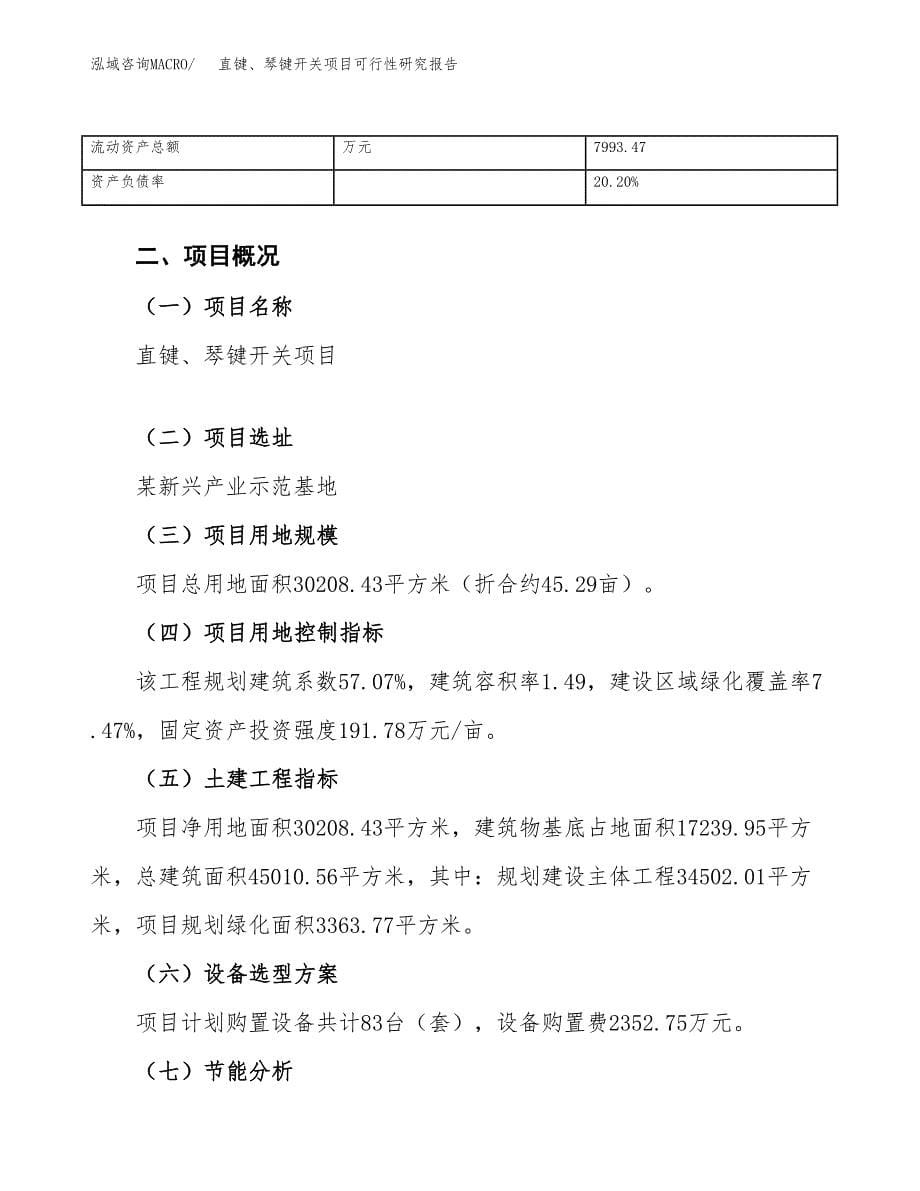 泓域咨询MACRO/　直键、琴键开关项目可行性研究报告

| 流动资产总额 | 万元 | 7993.47 |
|---|---|---|
| 资产负债率 |  | 20.20% |

二、项目概况

（一）项目名称

直键、琴键开关项目

（二）项目选址

某新兴产业示范基地

（三）项目用地规模

项目总用地面积30208.43平方米（折合约45.29亩）。

（四）项目用地控制指标

该工程规划建筑系数57.07%，建筑容积率1.49，建设区域绿化覆盖率7.47%，固定资产投资强度191.78万元/亩。

（五）土建工程指标

项目净用地面积30208.43平方米，建筑物基底占地面积17239.95平方米，总建筑面积45010.56平方米，其中：规划建设主体工程34502.01平方米，项目规划绿化面积3363.77平方米。

（六）设备选型方案

项目计划购置设备共计83台（套），设备购置费2352.75万元。

（七）节能分析